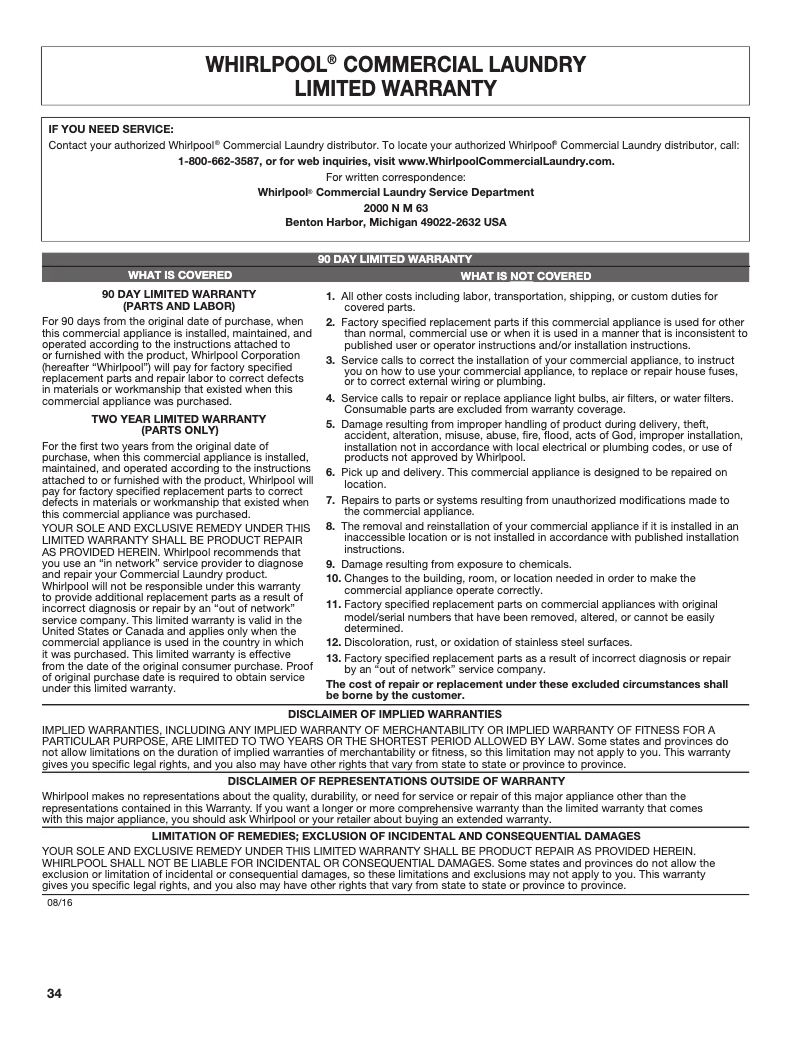 WHIRLPOOL® COMMERCIAL LAUNDRY LIMITED WARRANTY

IF YOU NEED SERVICE:

Contact your authorized Whirlpool® Commercial Laundry distributor. To locate your authorized Whirlpool® Commercial Laundry distributor, call:

1-800-662-3587, or for web inquiries, visit www.WhirlpoolCommercialLaundry.com.

For written correspondence:

Whirlpool® Commercial Laundry Service Department

2000 N M 63

Benton Harbor, Michigan 49022-2632 USA

90 DAY LIMITED WARRANTY

WHAT IS COVERED

90 DAY LIMITED WARRANTY (PARTS AND LABOR)

For 90 days from the original date of purchase, when this commercial appliance is installed, maintained, and operated according to the instructions attached to or furnished with the product, Whirlpool Corporation (hereafter "Whirlpool") will pay for factory specified replacement parts and repair labor to correct defects in materials or workmanship that existed when this commercial appliance was purchased.

TWO YEAR LIMITED WARRANTY (PARTS ONLY)

For the first two years from the original date of purchase, when this commercial appliance is installed, maintained, and operated according to the instructions attached to or furnished with the product, Whirlpool will pay for factory specified replacement parts to correct defects in materials or workmanship that existed when this commercial appliance was purchased.

YOUR SOLE AND EXCLUSIVE REMEDY UNDER THIS LIMITED WARRANTY SHALL BE PRODUCT REPAIR AS PROVIDED HEREIN. Whirlpool recommends that you use an "in network" service provider to diagnose and repair your Commercial Laundry product. Whirlpool will not be responsible under this warranty to provide additional replacement parts as a result of incorrect diagnosis or repair by an "out of network" service company. This limited warranty is valid in the United States or Canada and applies only when the commercial appliance is used in the country in which it was purchased. This limited warranty is effective from the date of the original consumer purchase. Proof of original purchase date is required to obtain service under this limited warranty.

WHAT IS NOT COVERED

1. All other costs including labor, transportation, shipping, or custom duties for covered parts.
2. Factory specified replacement parts if this commercial appliance is used for other than normal, commercial use or when it is used in a manner that is inconsistent to published user or operator instructions and/or installation instructions.
3. Service calls to correct the installation of your commercial appliance, to instruct you on how to use your commercial appliance, to replace or repair house fuses, or to correct external wiring or plumbing.
4. Service calls to repair or replace appliance light bulbs, air filters, or water filters. Consumable parts are excluded from warranty coverage.
5. Damage resulting from improper handling of product during delivery, theft, accident, alteration, misuse, abuse, fire, flood, acts of God, improper installation, installation not in accordance with local electrical or plumbing codes, or use of products not approved by Whirlpool.
6. Pick up and delivery. This commercial appliance is designed to be repaired on location.
7. Repairs to parts or systems resulting from unauthorized modifications made to the commercial appliance.
8. The removal and reinstallation of your commercial appliance if it is installed in an inaccessible location or is not installed in accordance with published installation instructions.
9. Damage resulting from exposure to chemicals.
10. Changes to the building, room, or location needed in order to make the commercial appliance operate correctly.
11. Factory specified replacement parts on commercial appliances with original model/serial numbers that have been removed, altered, or cannot be easily determined.
12. Discoloration, rust, or oxidation of stainless steel surfaces.
13. Factory specified replacement parts as a result of incorrect diagnosis or repair by an "out of network" service company.

The cost of repair or replacement under these excluded circumstances shall be borne by the customer.

DISCLAIMER OF IMPLIED WARRANTIES

IMPLIED WARRANTIES, INCLUDING ANY IMPLIED WARRANTY OF MERCHANTABILITY OR IMPLIED WARRANTY OF FITNESS FOR A PARTICULAR PURPOSE, ARE LIMITED TO TWO YEARS OR THE SHORTEST PERIOD ALLOWED BY LAW. Some states and provinces do not allow limitations on the duration of implied warranties of merchantability or fitness, so this limitation may not apply to you. This warranty gives you specific legal rights, and you also may have other rights that vary from state to state or province to province.

DISCLAIMER OF REPRESENTATIONS OUTSIDE OF WARRANTY

Whirlpool makes no representations about the quality, durability, or need for service or repair of this major appliance other than the representations contained in this Warranty. If you want a longer or more comprehensive warranty than the limited warranty that comes with this major appliance, you should ask Whirlpool or your retailer about buying an extended warranty.

LIMITATION OF REMEDIES; EXCLUSION OF INCIDENTAL AND CONSEQUENTIAL DAMAGES

YOUR SOLE AND EXCLUSIVE REMEDY UNDER THIS LIMITED WARRANTY SHALL BE PRODUCT REPAIR AS PROVIDED HEREIN. WHIRLPOOL SHALL NOT BE LIABLE FOR INCIDENTAL OR CONSEQUENTIAL DAMAGES. Some states and provinces do not allow the exclusion or limitation of incidental or consequential damages, so these limitations and exclusions may not apply to you. This warranty gives you specific legal rights, and you also may have other rights that vary from state to state or province to province.

08/16

34